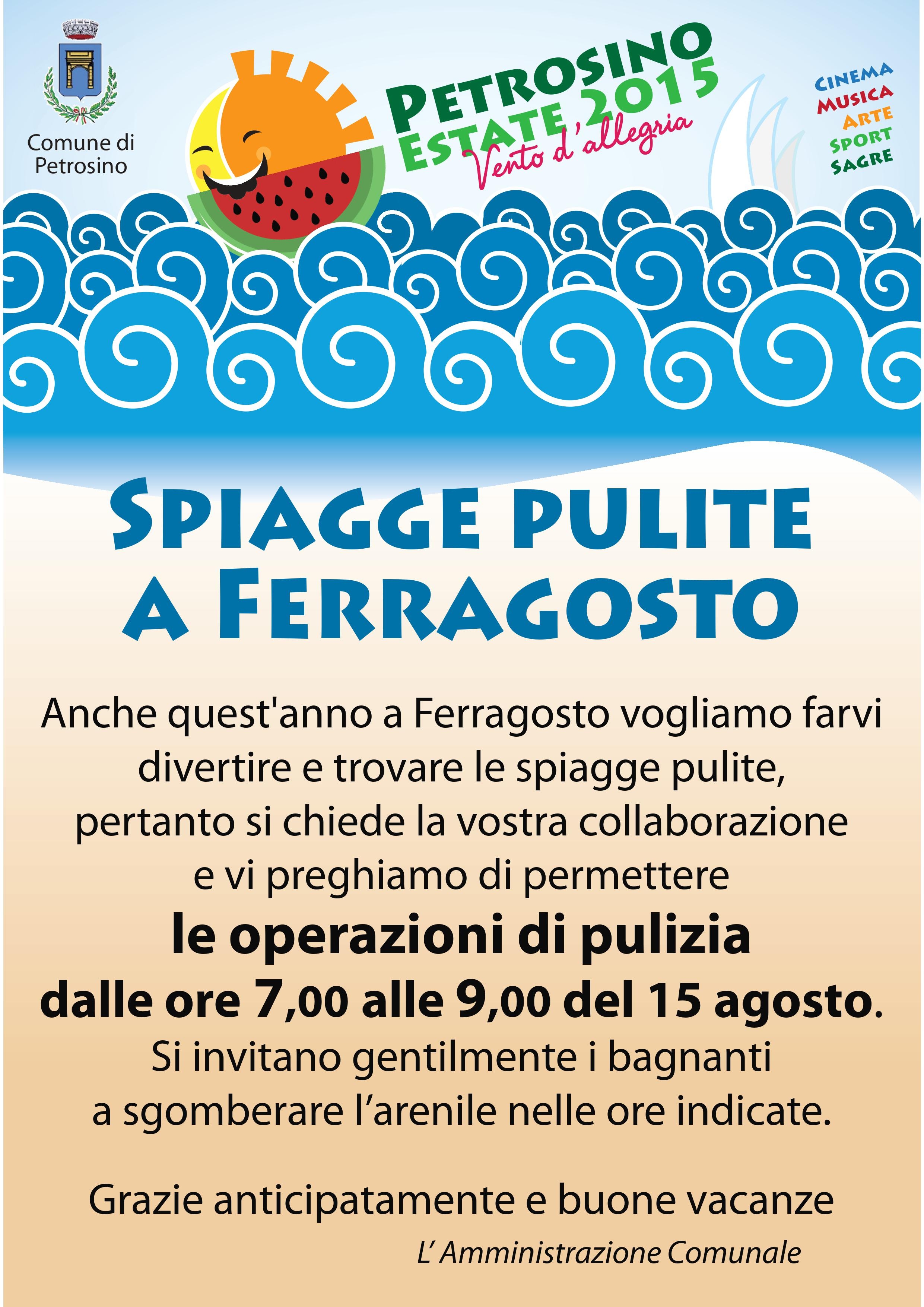 Comune di
Petrosino

PETROSINO
ESTATE 2015
Vento d'allegria

CINEMA
MUSICA
ARTE
SPORT
SAGRE

SPIAGGE PULITE
A FERRAGOSTO

Anche quest'anno a Ferragosto vogliamo farvi divertire e trovare le spiagge pulite, pertanto si chiede la vostra collaborazione e vi preghiamo di permettere le operazioni di pulizia dalle ore 7,00 alle 9,00 del 15 agosto. Si invitano gentilmente i bagnanti a sgomberare l'arenile nelle ore indicate.

Grazie anticipatamente e buone vacanze

L' Amministrazione Comunale